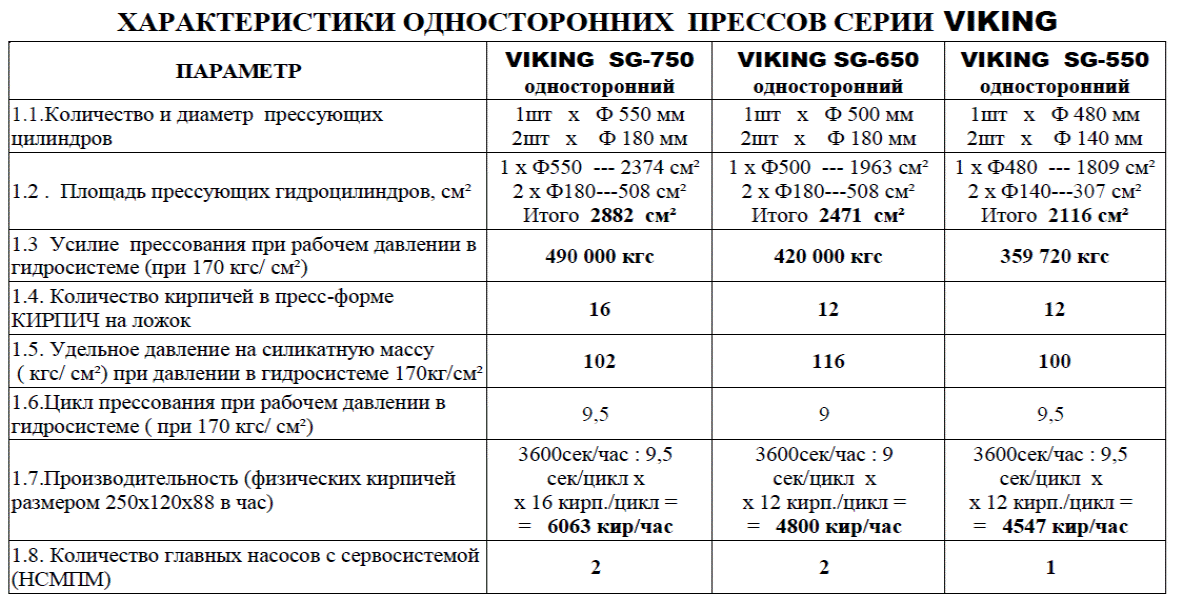 ХАРАКТЕРИСТИКИ ОДНОСТОРОННИХ ПРЕССОВ СЕРИИ VIKING

| ПАРАМЕТР | VIKING SG-750 односторонний | VIKING SG-650 односторонний | VIKING SG-550 односторонний |
|---|---|---|---|
| 1.1.Количество и диаметр прессующих цилиндров | 1шт х Ф 550 мм 2шт х Ф 180 мм | 1шт х Ф 500 мм 2шт х Ф 180 мм | 1шт х Ф 480 мм 2шт х Ф 140 мм |
| 1.2 . Площадь прессующих гидроцилиндров, см² | 1 х Ф550 --- 2374 см² 2 х Ф180---508 см² Итого 2882 см² | 1 х Ф500 --- 1963 см² 2 х Ф180---508 см² Итого 2471 см² | 1 х Ф480 --- 1809 см² 2 х Ф140---307 см² Итого 2116 см² |
| 1.3 Усилие прессования при рабочем давлении в гидросистеме (при 170 кгс/ см²) | 490 000 кгс | 420 000 кгс | 359 720 кгс |
| 1.4. Количество кирпичей в пресс-форме КИРПИЧ на ложок | 16 | 12 | 12 |
| 1.5. Удельное давление на силикатную массу ( кгс/ см²) при давлении в гидросистеме 170кг/см² | 102 | 116 | 100 |
| 1.6.Цикл прессования при рабочем давлении в гидросистеме ( при 170 кгс/ см²) | 9,5 | 9 | 9,5 |
| 1.7.Производительность (физических кирпичей размером 250х120х88 в час) | 3600сек/час : 9,5 сек/цикл х х 16 кирп./цикл = = 6063 кир/час | 3600сек/час : 9 сек/цикл х х 12 кирп./цикл = = 4800 кир/час | 3600сек/час : 9,5 сек/цикл х х 12 кирп./цикл = = 4547 кир/час |
| 1.8. Количество главных насосов с сервосистемой (НСМПМ) | 2 | 2 | 1 |